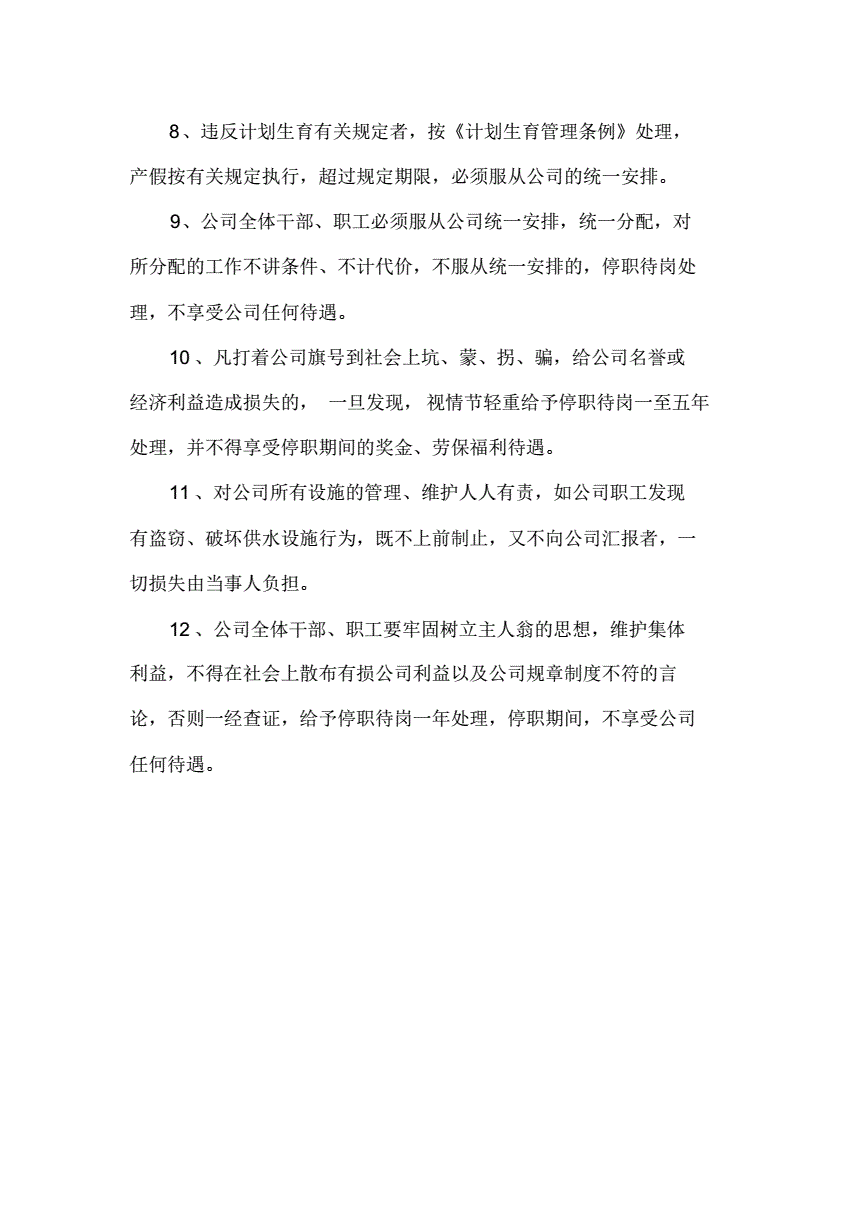 8、违反计划生育有关规定者，按《计划生育管理条例》处理，产假按有关规定执行，超过规定期限，必须服从公司的统一安排。

9、公司全体干部、职工必须服从公司统一安排，统一分配，对所分配的工作不讲条件、不计代价，不服从统一安排的，停职待岗处理，不享受公司任何待遇。

10、凡打着公司旗号到社会上坑、蒙、拐、骗，给公司名誉或经济利益造成损失的，一旦发现，视情节轻重给予停职待岗一至五年处理，并不得享受停职期间的奖金、劳保福利待遇。

11、对公司所有设施的管理、维护人人有责，如公司职工发现有盗窃、破坏供水设施行为，既不上前制止，又不向公司汇报者，一切损失由当事人负担。

12、公司全体干部、职工要牢固树立主人翁的思想，维护集体利益，不得在社会上散布有损公司利益以及公司规章制度不符的言论，否则一经查证，给予停职待岗一年处理，停职期间，不享受公司任何待遇。